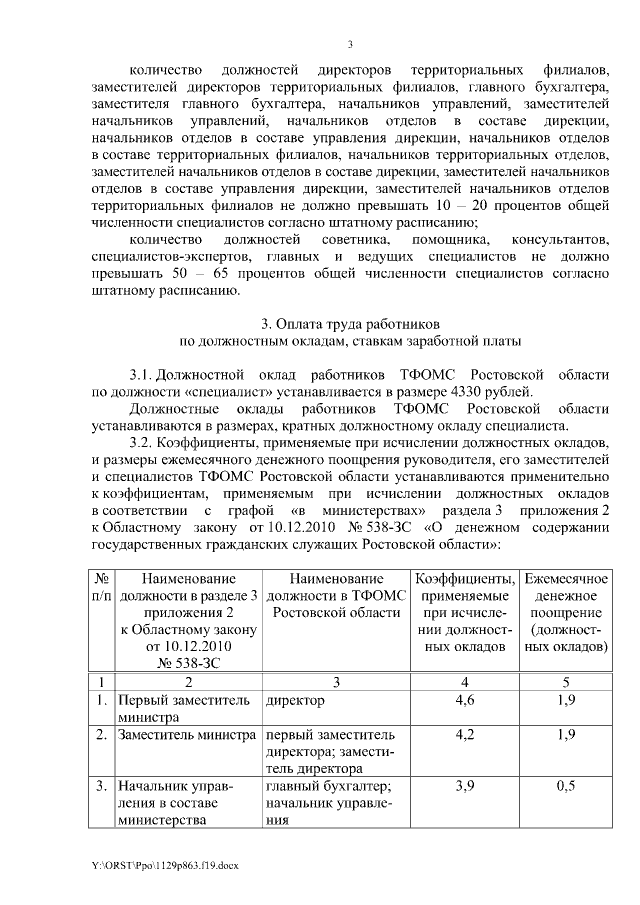 3

количество должностей директоров территориальных филиалов, заместителей директоров территориальных филиалов, главного бухгалтера, заместителя главного бухгалтера, начальников управлений, заместителей начальников управлений, начальников отделов в составе дирекции, начальников отделов в составе управления дирекции, начальников отделов в составе территориальных филиалов, начальников территориальных отделов, заместителей начальников отделов в составе дирекции, заместителей начальников отделов в составе управления дирекции, заместителей начальников отделов территориальных филиалов не должно превышать 10 – 20 процентов общей численности специалистов согласно штатному расписанию;

количество должностей советника, помощника, консультантов, специалистов-экспертов, главных и ведущих специалистов не должно превышать 50 – 65 процентов общей численности специалистов согласно штатному расписанию.

3. Оплата труда работников
по должностным окладам, ставкам заработной платы

3.1. Должностной оклад работников ТФОМС Ростовской области по должности «специалист» устанавливается в размере 4330 рублей.

Должностные оклады работников ТФОМС Ростовской области устанавливаются в размерах, кратных должностному окладу специалиста.

3.2. Коэффициенты, применяемые при исчислении должностных окладов, и размеры ежемесячного денежного поощрения руководителя, его заместителей и специалистов ТФОМС Ростовской области устанавливаются применительно к коэффициентам, применяемым при исчислении должностных окладов в соответствии с графой «в министерствах» раздела 3 приложения 2 к Областному закону от 10.12.2010 № 538-ЗС «О денежном содержании государственных гражданских служащих Ростовской области»:

| № п/п | Наименование должности в разделе 3 приложения 2 к Областному закону от 10.12.2010 № 538-ЗС | Наименование должности в ТФОМС Ростовской области | Коэффициенты, применяемые при исчислении должностных окладов | Ежемесячное денежное поощрение (должностных окладов) |
|---|---|---|---|---|
| 1 | 2 | 3 | 4 | 5 |
| 1. | Первый заместитель министра | директор | 4,6 | 1,9 |
| 2. | Заместитель министра | первый заместитель директора; заместитель директора | 4,2 | 1,9 |
| 3. | Начальник управления в составе министерства | главный бухгалтер; начальник управления | 3,9 | 0,5 |

Y:\ORST\Ppo\1129p863.f19.docx